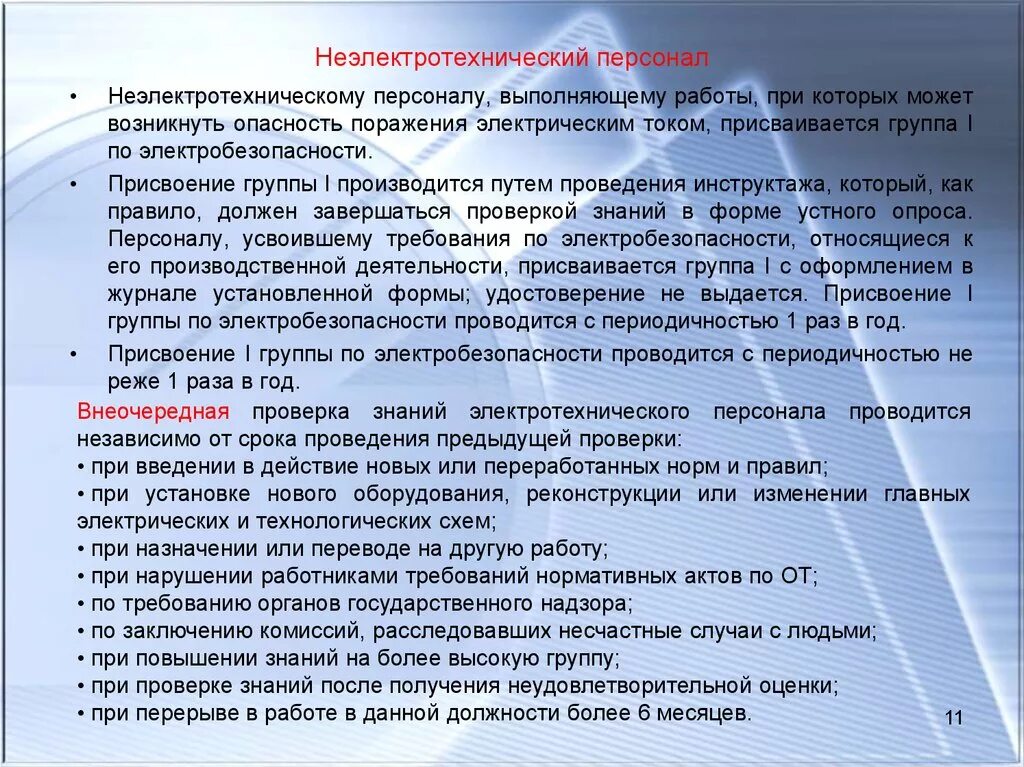 Неэлектротехнический персонал

• Неэлектротехническому персоналу, выполняющему работы, при которых может возникнуть опасность поражения электрическим током, присваивается группа I по электробезопасности.

• Присвоение группы I производится путем проведения инструктажа, который, как правило, должен завершаться проверкой знаний в форме устного опроса. Персоналу, усвоившему требования по электробезопасности, относящиеся к его производственной деятельности, присваивается группа I с оформлением в журнале установленной формы; удостоверение не выдается. Присвоение I группы по электробезопасности проводится с периодичностью 1 раз в год.

• Присвоение I группы по электробезопасности проводится с периодичностью не реже 1 раза в год.

Внеочередная проверка знаний электротехнического персонала проводится независимо от срока проведения предыдущей проверки:
• при введении в действие новых или переработанных норм и правил;
• при установке нового оборудования, реконструкции или изменении главных электрических и технологических схем;
• при назначении или переводе на другую работу;
• при нарушении работниками требований нормативных актов по ОТ;
• по требованию органов государственного надзора;
• по заключению комиссий, расследовавших несчастные случаи с людьми;
• при повышении знаний на более высокую группу;
• при проверке знаний после получения неудовлетворительной оценки;
• при перерыве в работе в данной должности более 6 месяцев.

11